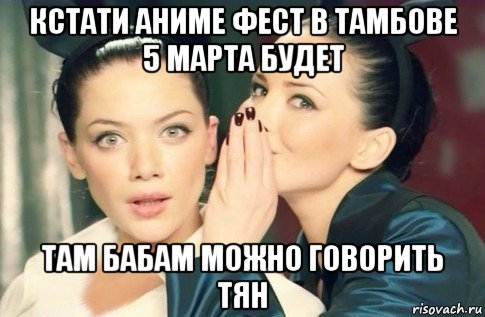 КСТАТИ АНИМЕ ФЕСТ В ТАМБОВЕ 5 МАРТА БУДЕТ

ТАМ БАБАМ МОЖНО ГОВОРИТЬ ТЯН

risovach.ru